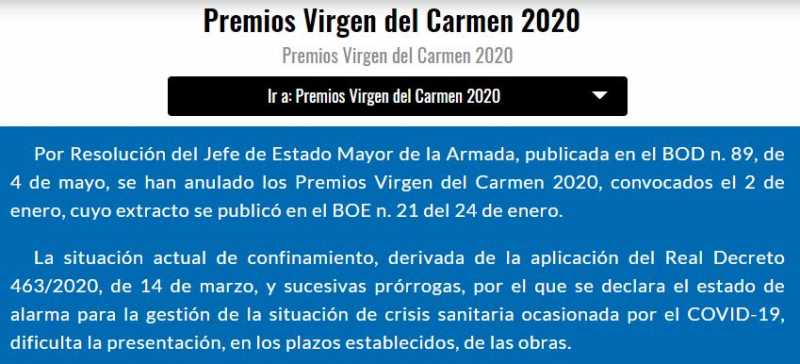 Premios Virgen del Carmen 2020

Premios Virgen del Carmen 2020

Ir a: Premios Virgen del Carmen 2020

Por Resolución del Jefe de Estado Mayor de la Armada, publicada en el BOD n. 89, de 4 de mayo, se han anulado los Premios Virgen del Carmen 2020, convocados el 2 de enero, cuyo extracto se publicó en el BOE n. 21 del 24 de enero.

La situación actual de confinamiento, derivada de la aplicación del Real Decreto 463/2020, de 14 de marzo, y sucesivas prórrogas, por el que se declara el estado de alarma para la gestión de la situación de crisis sanitaria ocasionada por el COVID-19, dificulta la presentación, en los plazos establecidos, de las obras.